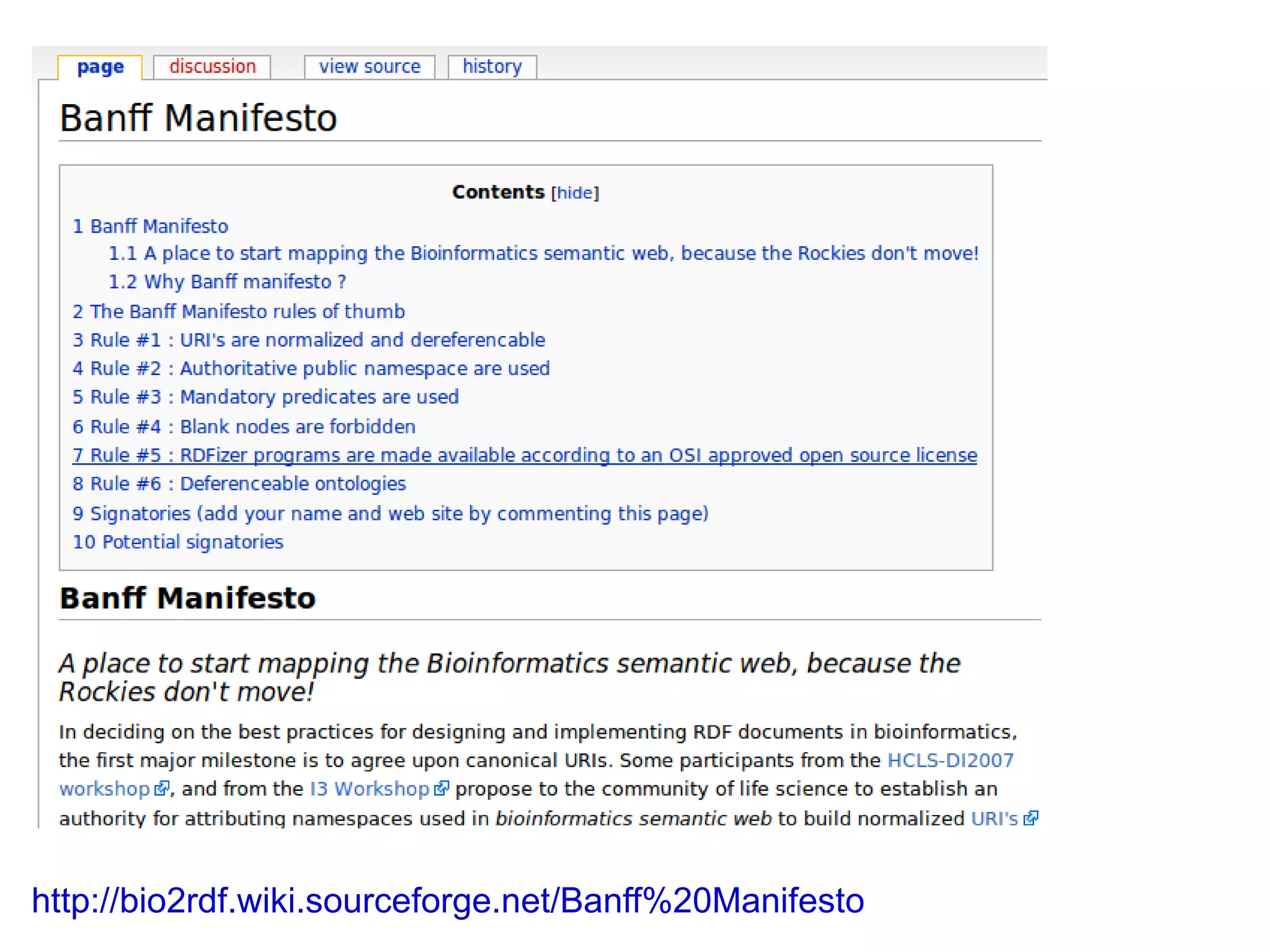 page discussion view source history

Banff Manifesto

Contents [hide]

1 Banff Manifesto
1.1 A place to start mapping the Bioinformatics semantic web, because the Rockies don't move!
1.2 Why Banff manifesto ?
2 The Banff Manifesto rules of thumb
3 Rule #1 : URI's are normalized and dereferencable
4 Rule #2 : Authoritative public namespace are used
5 Rule #3 : Mandatory predicates are used
6 Rule #4 : Blank nodes are forbidden
7 Rule #5 : RDFizer programs are made available according to an OSI approved open source license
8 Rule #6 : Deferenceable ontologies
9 Signatories (add your name and web site by commenting this page)
10 Potential signatories

Banff Manifesto

A place to start mapping the Bioinformatics semantic web, because the Rockies don't move!

In deciding on the best practices for designing and implementing RDF documents in bioinformatics, the first major milestone is to agree upon canonical URIs. Some participants from the HCLS-DI2007 workshop, and from the I3 Workshop propose to the community of life science to establish an authority for attributing namespaces used in bioinformatics semantic web to build normalized URI's

http://bio2rdf.wiki.sourceforge.net/Banff%20Manifesto